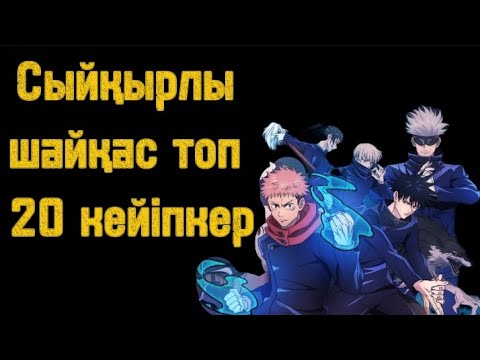 Сыйқырлы шайқас топ 20 кейіпкер